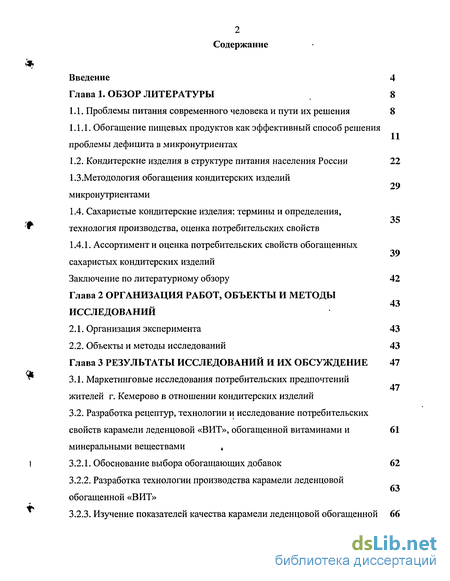 2

Содержание

| | |
|---|---|
| Введение | 4 |
| Глава 1. ОБЗОР ЛИТЕРАТУРЫ | 8 |
| 1.1. Проблемы питания современного человека и пути их решения | 8 |
| 1.1.1. Обогащение пищевых продуктов как эффективный способ решения проблемы дефицита в микронутриентах | 11 |
| 1.2. Кондитерские изделия в структуре питания населения России | 22 |
| 1.3.Методология обогащения кондитерских изделий микронутриентами | 29 |
| 1.4. Сахаристые кондитерские изделия: термины и определения, технология производства, оценка потребительских свойств | 35 |
| 1.4.1. Ассортимент и оценка потребительских свойств обогащенных сахаристых кондитерских изделий | 39 |
| Заключение по литературному обзору | 42 |
| Глава 2 ОРГАНИЗАЦИЯ РАБОТ, ОБЪЕКТЫ И МЕТОДЫ ИССЛЕДОВАНИЙ | 43 |
| 2.1. Организация эксперимента | 43 |
| 2.2. Объекты и методы исследований | 43 |
| Глава 3 РЕЗУЛЬТАТЫ ИССЛЕДОВАНИЙ И ИХ ОБСУЖДЕНИЕ | 47 |
| 3.1. Маркетинговые исследования потребительских предпочтений жителей г. Кемерово в отношении кондитерских изделий | 47 |
| 3.2. Разработка рецептур, технологии и исследование потребительских свойств карамели леденцовой «ВИТ», обогащенной витаминами и минеральными веществами | 61 |
| 3.2.1. Обоснование выбора обогащающих добавок | 62 |
| 3.2.2. Разработка технологии производства карамели леденцовой обогащенной «ВИТ» | 63 |
| 3.2.3. Изучение показателей качества карамели леденцовой обогащенной | 66 |

dsLib.net
библиотека диссертаций